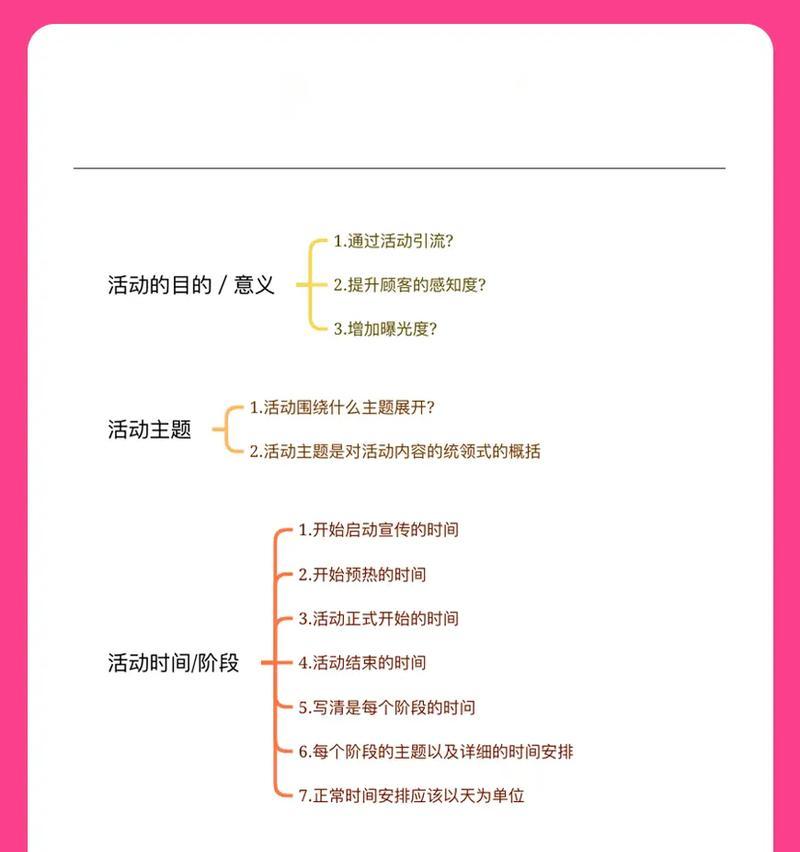 活动的目的 / 意义

1.通过活动引流?

2.提升顾客的感知度?

3.增加曝光度?

活动主题

1.活动围绕什么主题展开?

2.活动主题是对活动内容的统领式的概括

活动时间/阶段

1.开始启动宣传的时间

2.开始预热的时间

3.活动正式开始的时间

4.活动结束的时间

5.写清是每个阶段的时间

6.每个阶段的主题以及详细的时间安排

7.正常时间安排应该以天为单位